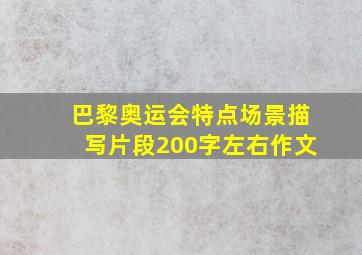 巴黎奥运会特点场景描写片段200字左右作文